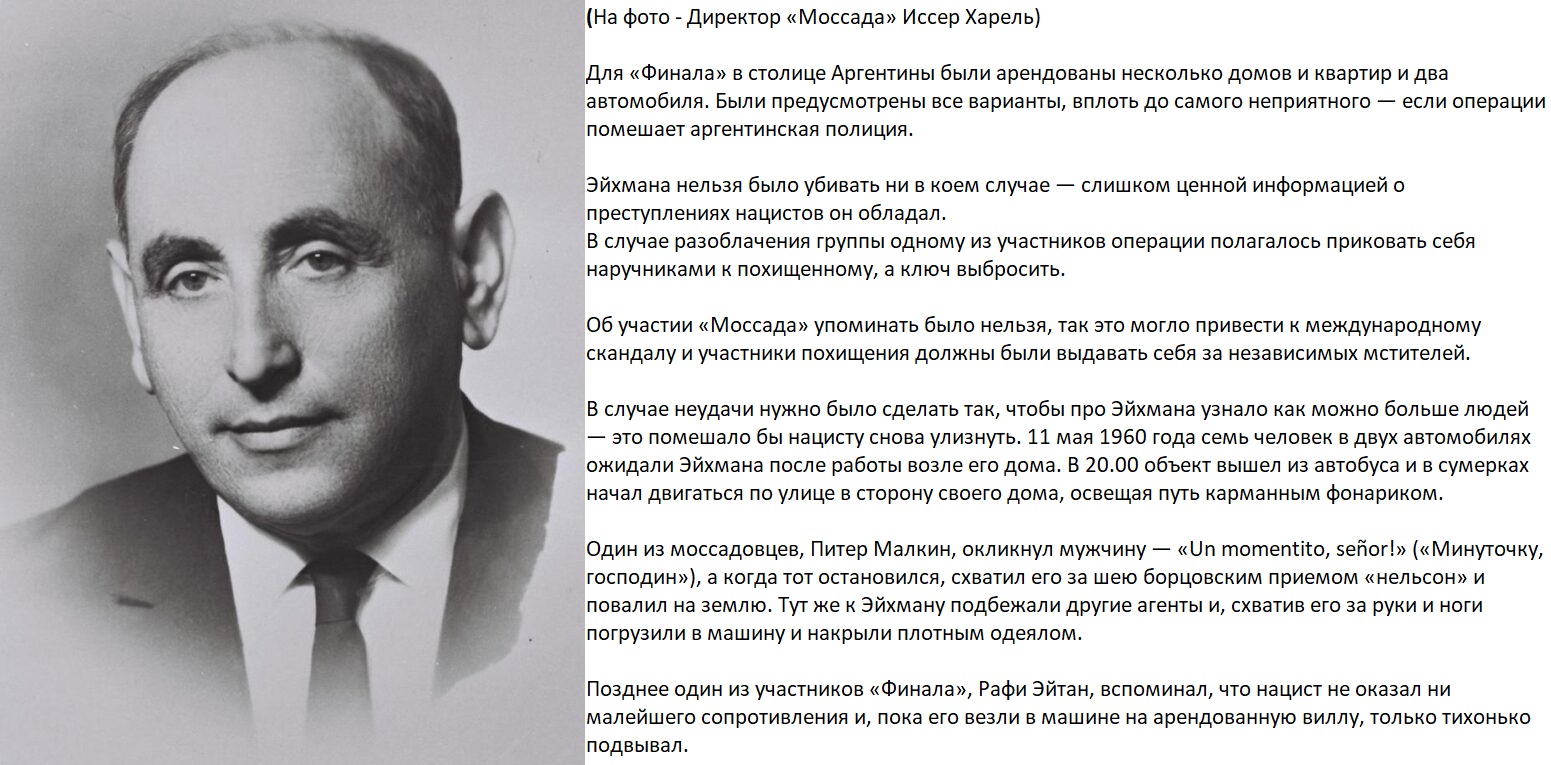 (На фото - Директор «Моссада» Иссер Харель)

Для «Финала» в столице Аргентины были арендованы несколько домов и квартир и два автомобиля. Были предусмотрены все варианты, вплоть до самого неприятного — если операции помешает аргентинская полиция.

Эйхмана нельзя было убивать ни в коем случае — слишком ценной информацией о преступлениях нацистов он обладал.
В случае разоблачения группы одному из участников операции полагалось приковать себя наручниками к похищенному, а ключ выбросить.

Об участии «Моссада» упоминать было нельзя, так это могло привести к международному скандалу и участники похищения должны были выдавать себя за независимых мстителей.

В случае неудачи нужно было сделать так, чтобы про Эйхмана узнало как можно больше людей — это помешало бы нацисту снова улизнуть. 11 мая 1960 года семь человек в двух автомобилях ожидали Эйхмана после работы возле его дома. В 20.00 объект вышел из автобуса и в сумерках начал двигаться по улице в сторону своего дома, освещая путь карманным фонариком.

Один из моссадовцев, Питер Малкин, окликнул мужчину — «Un momentito, señor!» («Минуточку, господин»), а когда тот остановился, схватил его за шею борцовским приемом «нельсон» и повалил на землю. Тут же к Эйхману подбежали другие агенты и, схватив его за руки и ноги погрузили в машину и накрыли плотным одеялом.

Позднее один из участников «Финала», Рафи Эйтан, вспоминал, что нацист не оказал ни малейшего сопротивления и, пока его везли в машине на арендованную виллу, только тихонько подвывал.